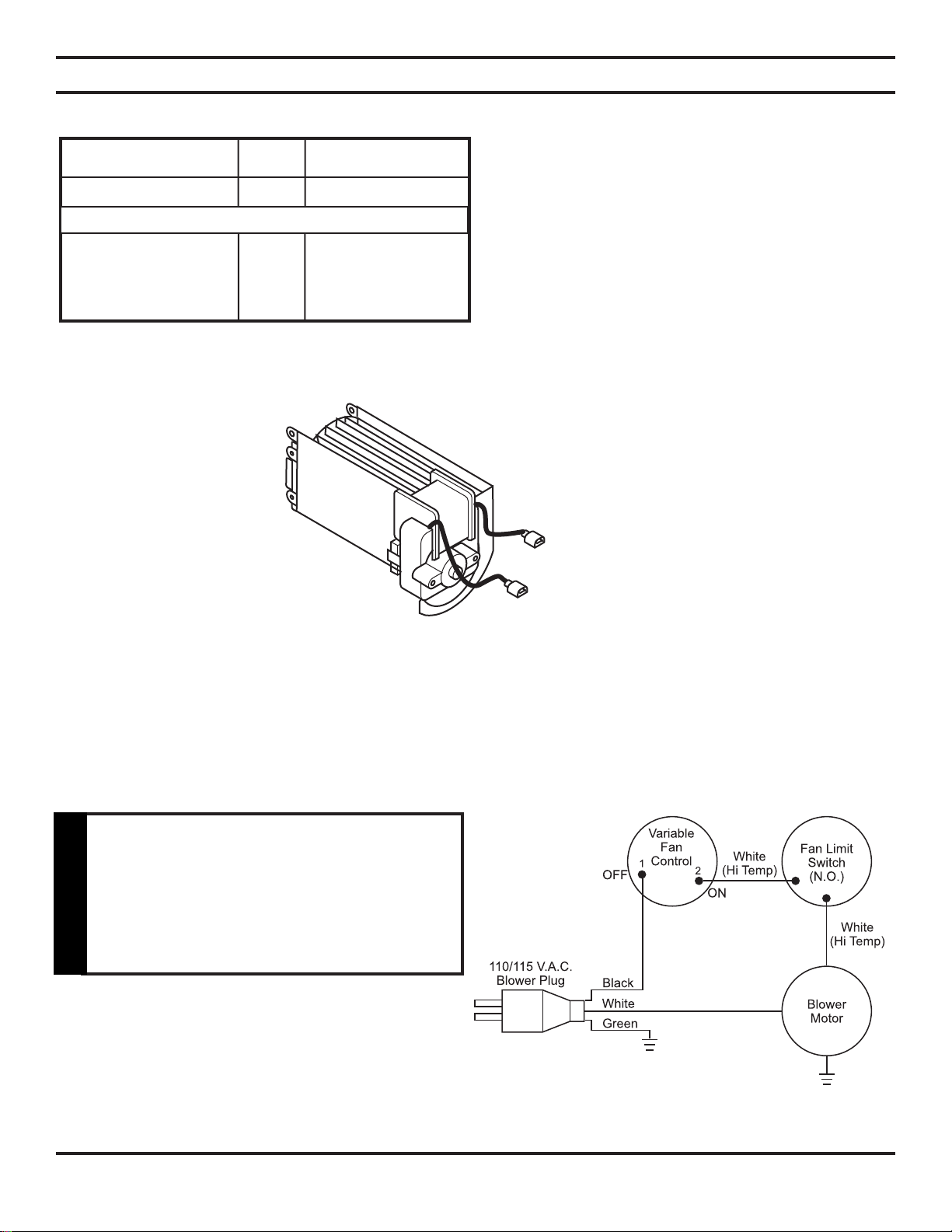 Variable Fan Control

OFF 1

2 ON

White (Hi Temp)

Fan Limit Switch (N.O.)

White (Hi Temp)

110/115 V.A.C. Blower Plug

Black

White

Green

Blower Motor